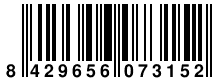 8 429656 073152